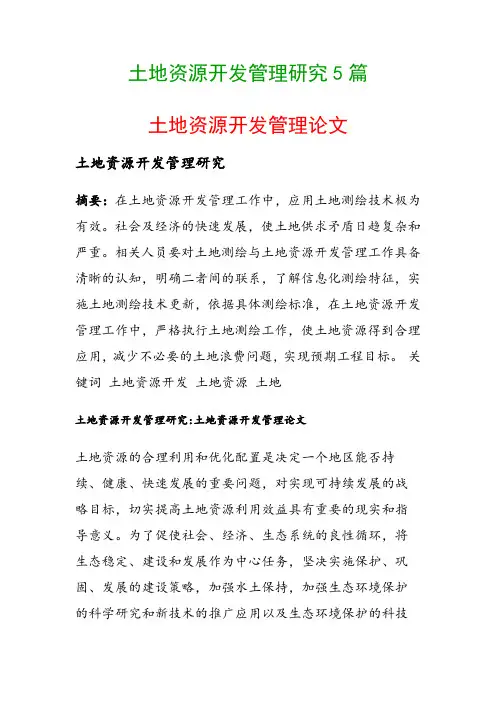 土地资源开发管理研究5篇

土地资源开发管理论文

土地资源开发管理研究

摘要：在土地资源开发管理工作中，应用土地测绘技术极为有效。社会及经济的快速发展，使土地供求矛盾日趋复杂和严重。相关人员要对土地测绘与土地资源开发管理工作具备清晰的认知，明确二者间的联系，了解信息化测绘特征，实施土地测绘技术更新，依据具体测绘标准，在土地资源开发管理工作中，严格执行土地测绘工作，使土地资源得到合理应用，减少不必要的土地浪费问题，实现预期工程目标。 关键词 土地资源开发 土地资源 土地

土地资源开发管理研究:土地资源开发管理论文

土地资源的合理利用和优化配置是决定一个地区能否持续、健康、快速发展的重要问题，对实现可持续发展的战略目标，切实提高土地资源利用效益具有重要的现实和指导意义。为了促使社会、经济、生态系统的良性循环，将生态稳定、建设和发展作为中心任务，坚决实施保护、巩固、发展的建设策略，加强水土保持，加强生态环境保护的科学研究和新技术的推广应用以及生态环境保护的科技